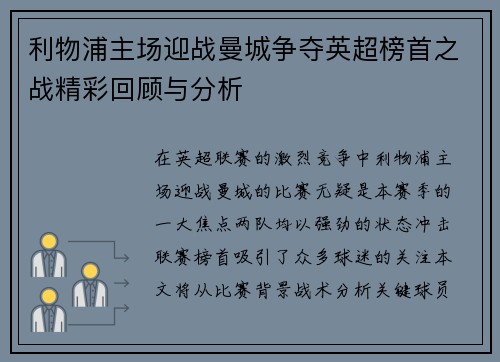 利物浦主场迎战曼城争夺英超榜首之战精彩回顾与分析

在英超联赛的激烈竞争中利物浦主场迎战曼城的比赛无疑是本赛季的一大焦点两队均以强劲的状态冲击联赛榜首吸引了众多球迷的关注本文将从比赛背景战术分析关键球员